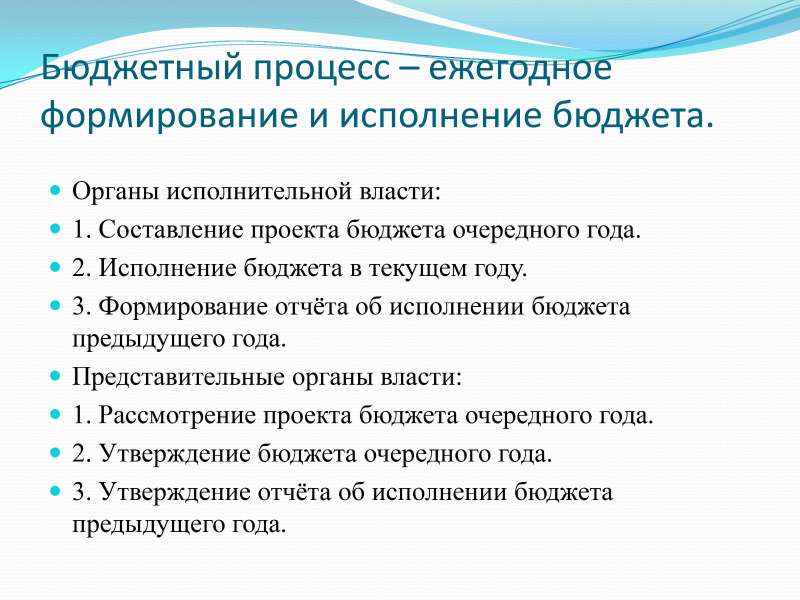 Бюджетный процесс – ежегодное формирование и исполнение бюджета.

Органы исполнительной власти:

1. Составление проекта бюджета очередного года.

2. Исполнение бюджета в текущем году.

3. Формирование отчёта об исполнении бюджета предыдущего года.

Представительные органы власти:

1. Рассмотрение проекта бюджета очередного года.

2. Утверждение бюджета очередного года.

3. Утверждение отчёта об исполнении бюджета предыдущего года.